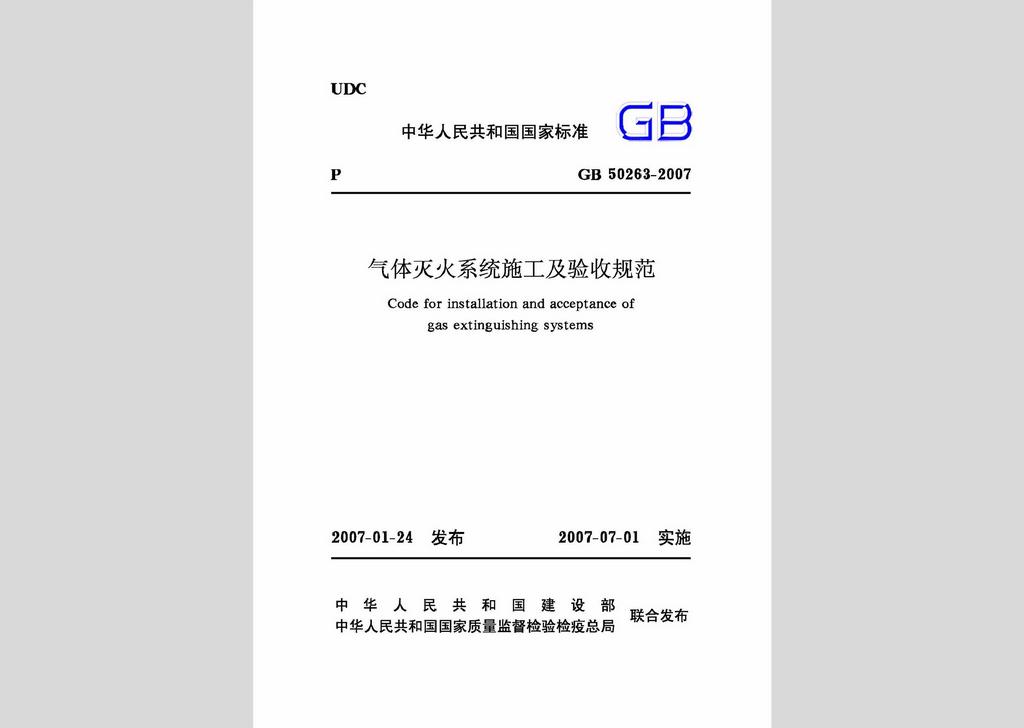 UDC

中华人民共和国国家标准 GB

P

GB 50263-2007

气体灭火系统施工及验收规范

Code for installation and acceptance of gas extinguishing systems

2007-01-24 发布 2007-07-01 实施

中华人民共和国建设部
中华人民共和国国家质量监督检验检疫总局
联合发布